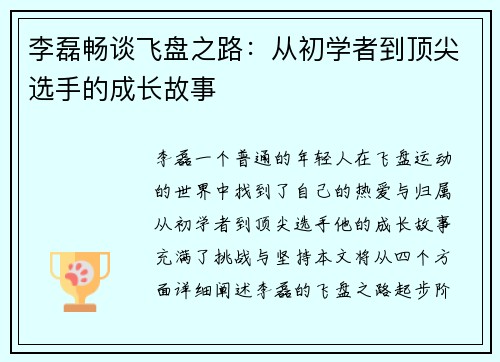 李磊畅谈飞盘之路：从初学者到顶尖选手的成长故事

李磊一个普通的年轻人在飞盘运动的世界中找到了自己的热爱与归属从初学者到顶尖选手他的成长故事充满了挑战与坚持本文将从四个方面详细阐述李磊的飞盘之路起步阶